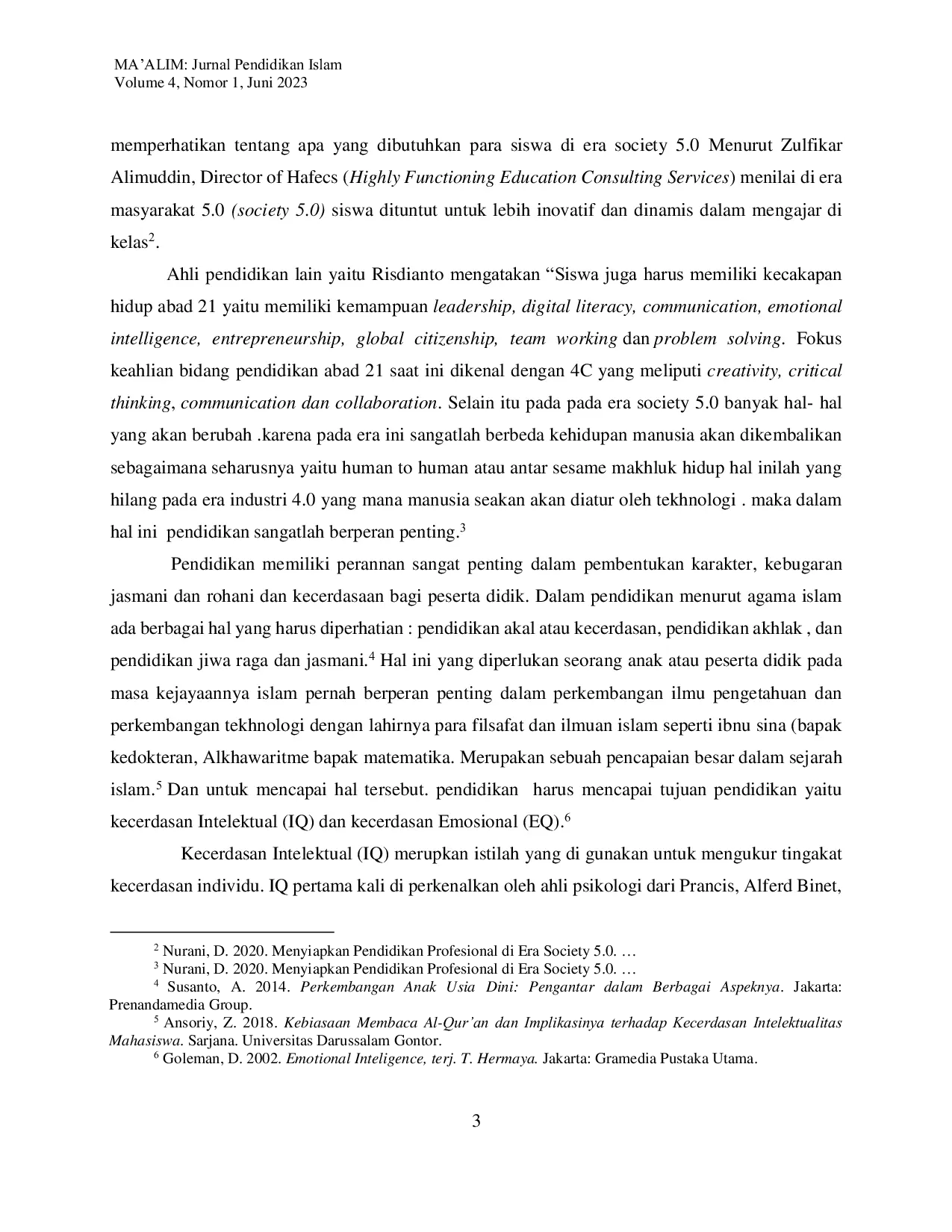 MA'ALIM: Jurnal Pendidikan Islam
Volume 4, Nomor 1, Juni 2023

memperhatikan tentang apa yang dibutuhkan para siswa di era society 5.0 Menurut Zulfikar Alimuddin, Director of Hafecs (Highly Functioning Education Consulting Services) menilai di era masyarakat 5.0 (society 5.0) siswa dituntut untuk lebih inovatif dan dinamis dalam mengajar di kelas$^2$.

Ahli pendidikan lain yaitu Risdianto mengatakan "Siswa juga harus memiliki kecakapan hidup abad 21 yaitu memiliki kemampuan leadership, digital literacy, communication, emotional intelligence, entrepreneurship, global citizenship, team working dan problem solving. Fokus keahlian bidang pendidikan abad 21 saat ini dikenal dengan 4C yang meliputi creativity, critical thinking, communication dan collaboration. Selain itu pada pada era society 5.0 banyak hal- hal yang akan berubah .karena pada era ini sangatlah berbeda kehidupan manusia akan dikembalikan sebagaimana seharusnya yaitu human to human atau antar sesame makhluk hidup hal inilah yang hilang pada era industri 4.0 yang mana manusia seakan akan diatur oleh tekhnologi . maka dalam hal ini pendidikan sangatlah berperan penting.$^3$

Pendidikan memiliki perannan sangat penting dalam pembentukan karakter, kebugaran jasmani dan rohani dan kecerdasaan bagi peserta didik. Dalam pendidikan menurut agama islam ada berbagai hal yang harus diperhatian : pendidikan akal atau kecerdasan, pendidikan akhlak , dan pendidikan jiwa raga dan jasmani.$^4$ Hal ini yang diperlukan seorang anak atau peserta didik pada masa kejayaannya islam pernah berperan penting dalam perkembangan ilmu pengetahuan dan perkembangan tekhnologi dengan lahirnya para filsafat dan ilmuan islam seperti ibnu sina (bapak kedokteran, Alkhawaritme bapak matematika. Merupakan sebuah pencapaian besar dalam sejarah islam.$^5$ Dan untuk mencapai hal tersebut. pendidikan harus mencapai tujuan pendidikan yaitu kecerdasan Intelektual (IQ) dan kecerdasan Emosional (EQ).$^6$

Kecerdasan Intelektual (IQ) merupkan istilah yang di gunakan untuk mengukur tingakat kecerdasan individu. IQ pertama kali di perkenalkan oleh ahli psikologi dari Prancis, Alferd Binet,

$^2$ Nurani, D. 2020. Menyiapkan Pendidikan Profesional di Era Society 5.0. …
$^3$ Nurani, D. 2020. Menyiapkan Pendidikan Profesional di Era Society 5.0. …
$^4$ Susanto, A. 2014. Perkembangan Anak Usia Dini: Pengantar dalam Berbagai Aspeknya. Jakarta: Prenandamedia Group.
$^5$ Ansoriy, Z. 2018. Kebiasaan Membaca Al-Qur'an dan Implikasinya terhadap Kecerdasan Intelektualitas Mahasiswa. Sarjana. Universitas Darussalam Gontor.
$^6$ Goleman, D. 2002. Emotional Inteligence, terj. T. Hermaya. Jakarta: Gramedia Pustaka Utama.

3